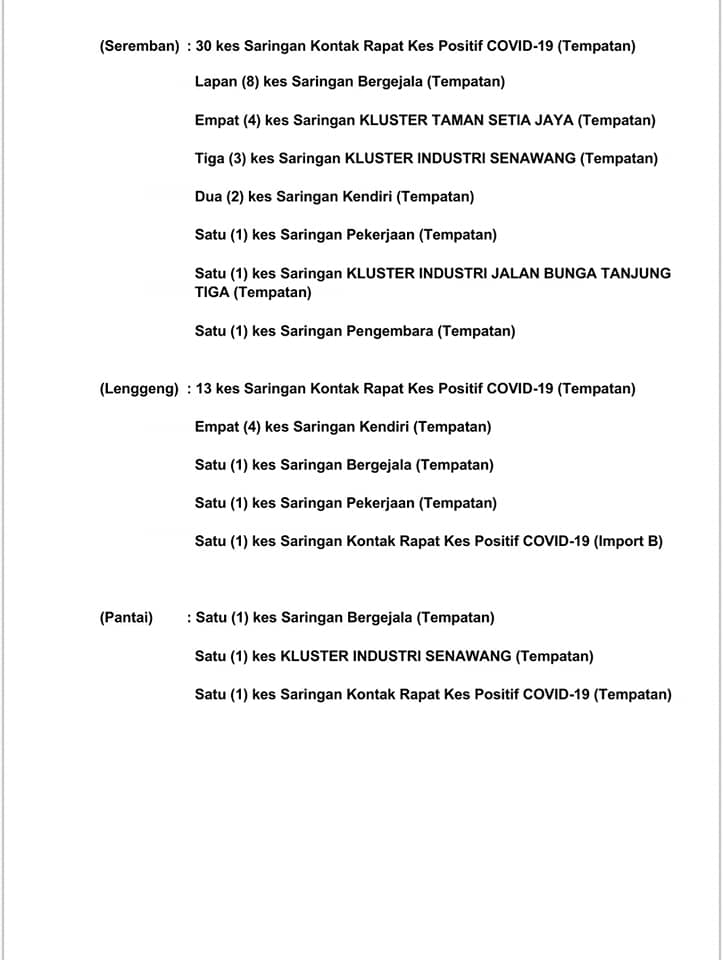 (Seremban) : 30 kes Saringan Kontak Rapat Kes Positif COVID-19 (Tempatan)

Lapan (8) kes Saringan Bergejala (Tempatan)

Empat (4) kes Saringan KLUSTER TAMAN SETIA JAYA (Tempatan)

Tiga (3) kes Saringan KLUSTER INDUSTRI SENAWANG (Tempatan)

Dua (2) kes Saringan Kendiri (Tempatan)

Satu (1) kes Saringan Pekerjaan (Tempatan)

Satu (1) kes Saringan KLUSTER INDUSTRI JALAN BUNGA TANJUNG TIGA (Tempatan)

Satu (1) kes Saringan Pengembara (Tempatan)

(Lenggeng) : 13 kes Saringan Kontak Rapat Kes Positif COVID-19 (Tempatan)

Empat (4) kes Saringan Kendiri (Tempatan)

Satu (1) kes Saringan Bergejala (Tempatan)

Satu (1) kes Saringan Pekerjaan (Tempatan)

Satu (1) kes Saringan Kontak Rapat Kes Positif COVID-19 (Import B)

(Pantai) : Satu (1) kes Saringan Bergejala (Tempatan)

Satu (1) kes KLUSTER INDUSTRI SENAWANG (Tempatan)

Satu (1) kes Saringan Kontak Rapat Kes Positif COVID-19 (Tempatan)